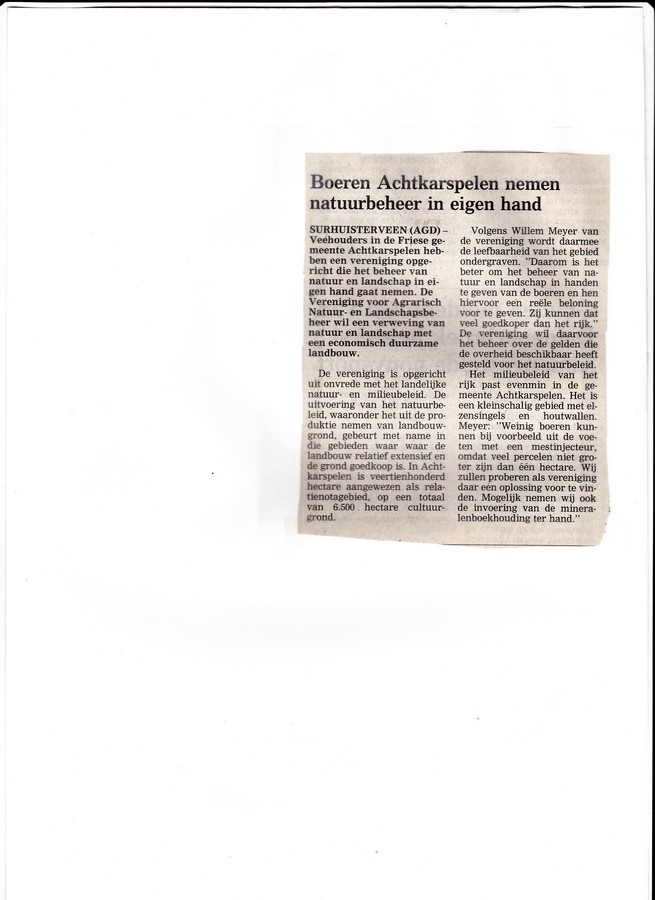 Boeren Achtkarspelen nemen natuurbeheer in eigen hand

SURHUISTERVEEN (AGD) – Veehouders in de Friese gemeente Achtkarspelen hebben een vereniging opgericht die het beheer van natuur en landschap in eigen hand gaat nemen. De Vereniging voor Agrarisch Natuur- en Landschapsbeheer wil een verweving van natuur en landschap met een economisch duurzame landbouw.

De vereniging is opgericht uit onvrede met het landelijke natuur- en milieubeleid. De uitvoering van het natuurbeleid, waaronder het uit de produktie nemen van landbouwgrond, gebeurt met name in die gebieden waar waar de landbouw relatief extensief en de grond goedkoop is. In Achtkarspelen is veertienhonderd hectare aangewezen als relatienotagebied, op een totaal van 6.500 hectare cultuurgrond.

Volgens Willem Meyer van de vereniging wordt daarmee de leefbaarheid van het gebied ondergraven. "Daarom is het beter om het beheer van natuur en landschap in handen te geven van de boeren en hen hiervoor een reële beloning voor te geven. Zij kunnen dat veel goedkoper dan het rijk." De vereniging wil daarvoor het beheer over de gelden die de overheid beschikbaar heeft gesteld voor het natuurbeleid.

Het milieubeleid van het rijk past evenmin in de gemeente Achtkarspelen. Het is een kleinschalig gebied met elzensingels en houtwallen. Meyer: "Weinig boeren kunnen bij voorbeeld uit de voeten met een mestinjecteur, omdat veel percelen niet groter zijn dan één hectare. Wij zullen proberen als vereniging daar een oplossing voor te vinden. Mogelijk nemen wij ook de invoering van de mineralenboekhouding ter hand."